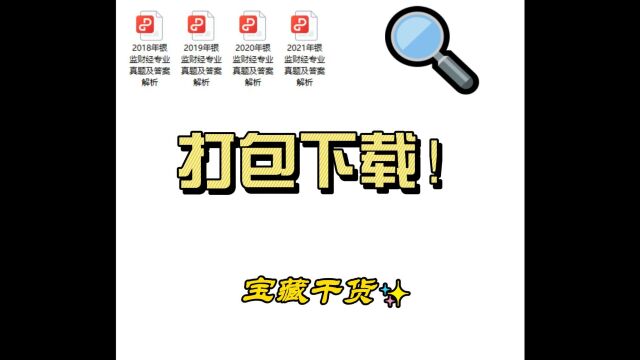 2018年银监财经专业真题及答案解析

2019年银监财经专业真题及答案解析

2020年银监财经专业真题及答案解析

2021年银监财经专业真题及答案解析

打包下载！

宝藏干货